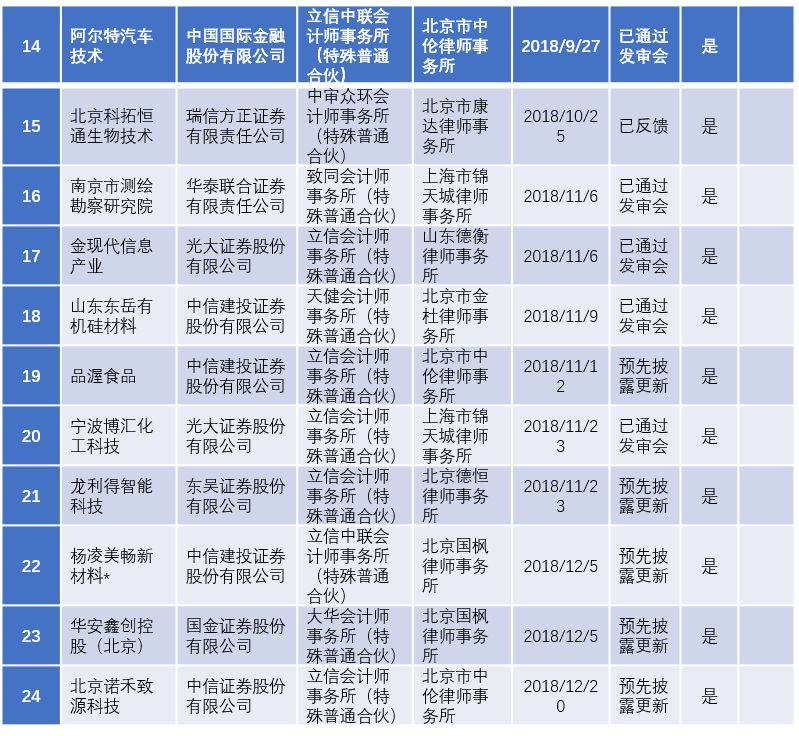 | 14 | 阿尔特汽车技术 | 中国国际金融股份有限公司 | 立信中联会计师事务所（特殊普通合伙） | 北京市中伦律师事务所 | 2018/9/27 | 已通过发审会 | 是 | |
|---|---|---|---|---|---|---|---|---|
| 15 | 北京科拓恒通生物技术 | 瑞信方正证券有限责任公司 | 中审众环会计师事务所（特殊普通合伙） | 北京市康达律师事务所 | 2018/10/25 | 已反馈 | 是 | |
| 16 | 南京市测绘勘察研究院 | 华泰联合证券有限责任公司 | 致同会计师事务所（特殊普通合伙） | 上海市锦天城律师事务所 | 2018/11/6 | 已通过发审会 | 是 | |
| 17 | 金现代信息产业 | 光大证券股份有限公司 | 立信会计师事务所（特殊普通合伙） | 山东德衡律师事务所 | 2018/11/6 | 已通过发审会 | 是 | |
| 18 | 山东东岳有机硅材料 | 中信建投证券股份有限公司 | 天健会计师事务所（特殊普通合伙） | 北京市金杜律师事务所 | 2018/11/9 | 已通过发审会 | 是 | |
| 19 | 品渥食品 | 中信建投证券股份有限公司 | 立信会计师事务所（特殊普通合伙） | 北京市中伦律师事务所 | 2018/11/12 | 预先披露更新 | 是 | |
| 20 | 宁波博汇化工科技 | 光大证券股份有限公司 | 立信会计师事务所（特殊普通合伙） | 上海市锦天城律师事务所 | 2018/11/23 | 已通过发审会 | 是 | |
| 21 | 龙利得智能科技 | 东吴证券股份有限公司 | 立信会计师事务所（特殊普通合伙） | 北京德恒律师事务所 | 2018/11/23 | 预先披露更新 | 是 | |
| 22 | 杨凌美畅新材料* | 中信建投证券股份有限公司 | 立信中联会计师事务所（特殊普通合伙） | 北京国枫律师事务所 | 2018/12/5 | 预先披露更新 | 是 | |
| 23 | 华安鑫创控股（北京） | 国金证券股份有限公司 | 大华会计师事务所（特殊普通合伙） | 北京国枫律师事务所 | 2018/12/5 | 预先披露更新 | 是 | |
| 24 | 北京诺禾致源科技 | 中信证券股份有限公司 | 立信会计师事务所（特殊普通合伙） | 北京市中伦律师事务所 | 2018/12/20 | 预先披露更新 | 是 | |